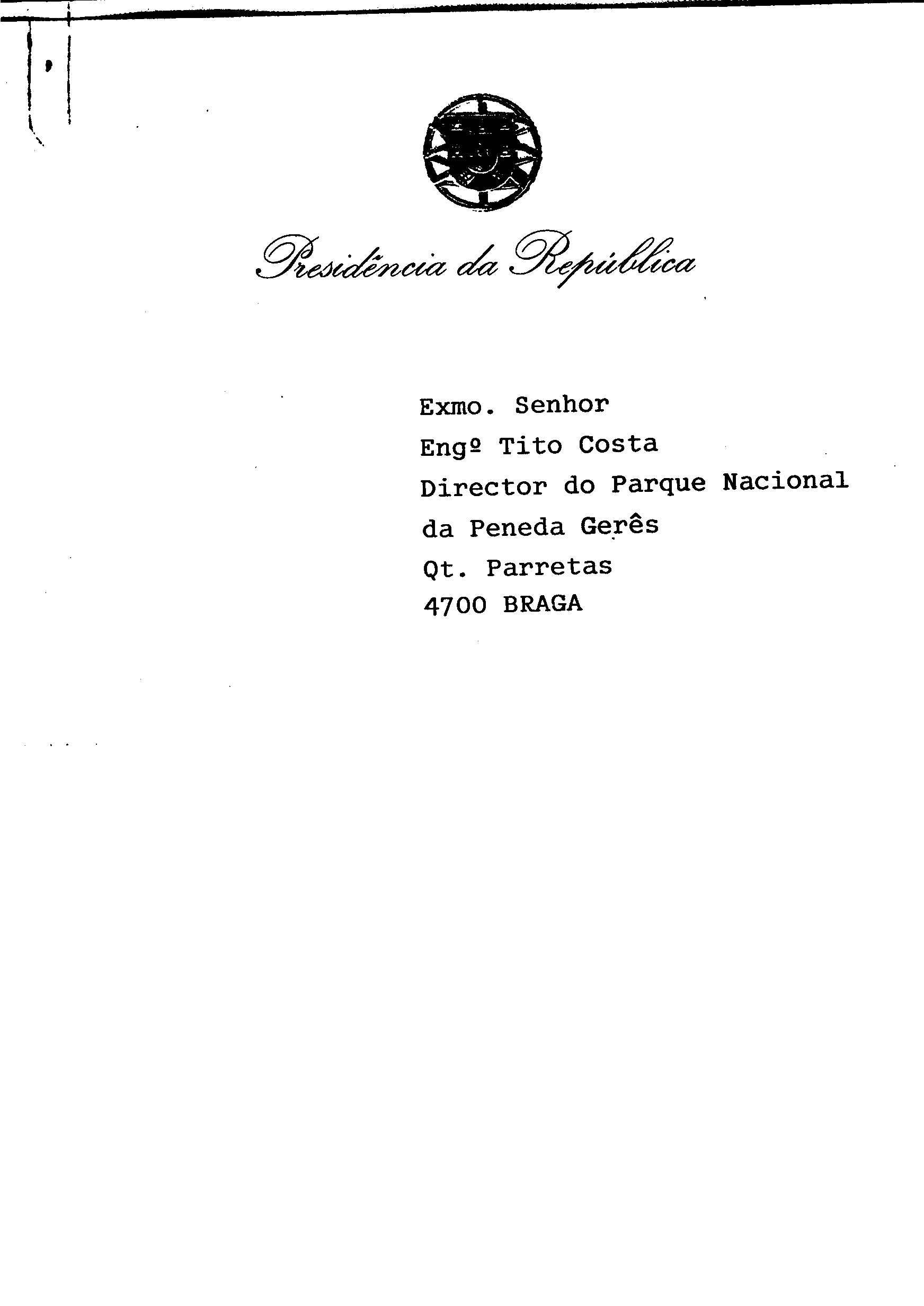 Presidência da República

Exmo. Senhor
Engº Tito Costa
Director do Parque Nacional
da Peneda Gerês
Qt. Parretas
4700 BRAGA